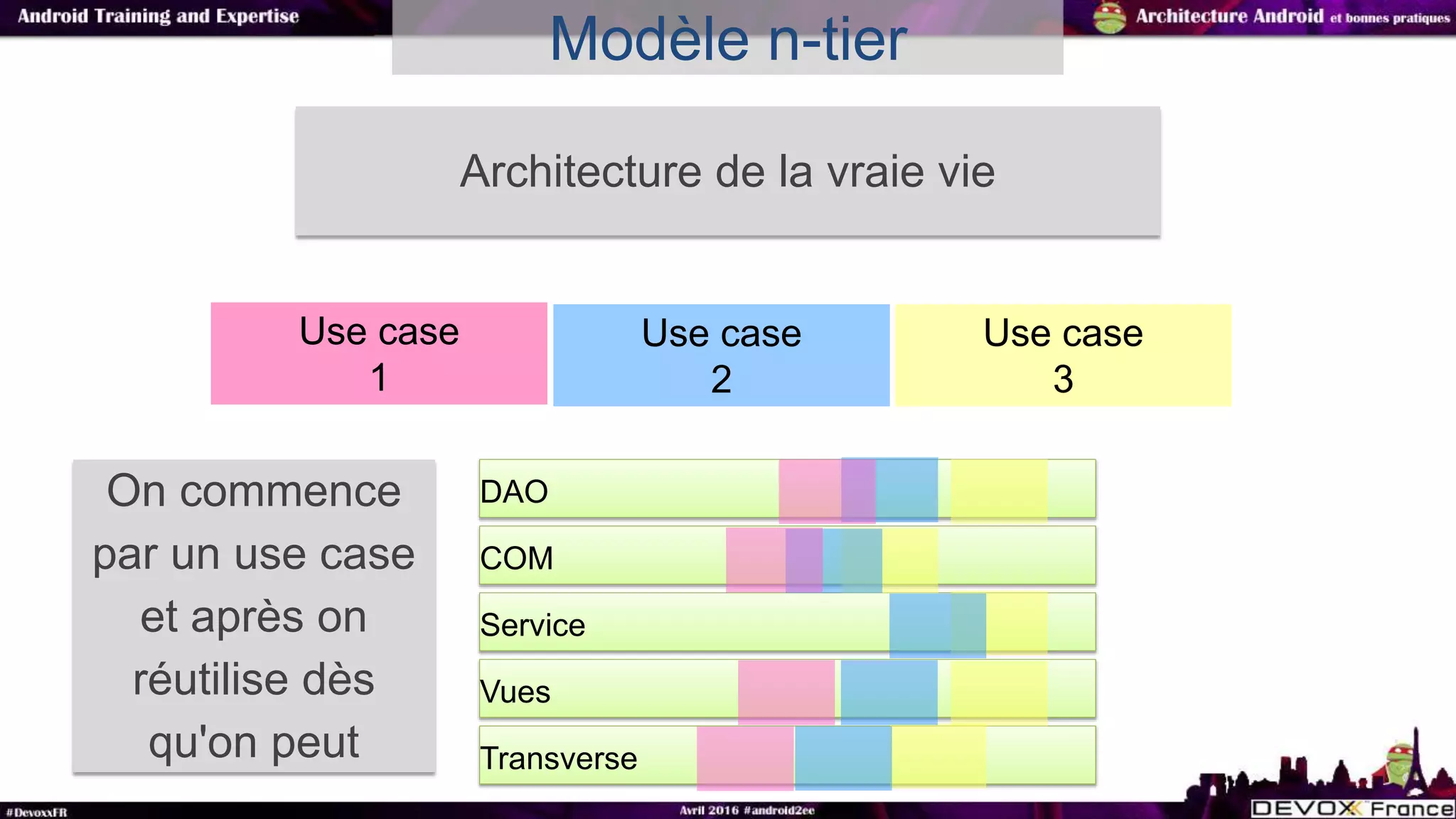 Android Training and Expertise

Modèle n-tier

Architecture Android et bonnes pratiques

Architecture de la vraie vie

Use case 1

Use case 2

Use case 3

On commence par un use case et après on réutilise dès qu'on peut

DAO

COM

Service

Vues

Transverse

#DevoxxFR

Avril 2016 #android2ee

DEVOXX France